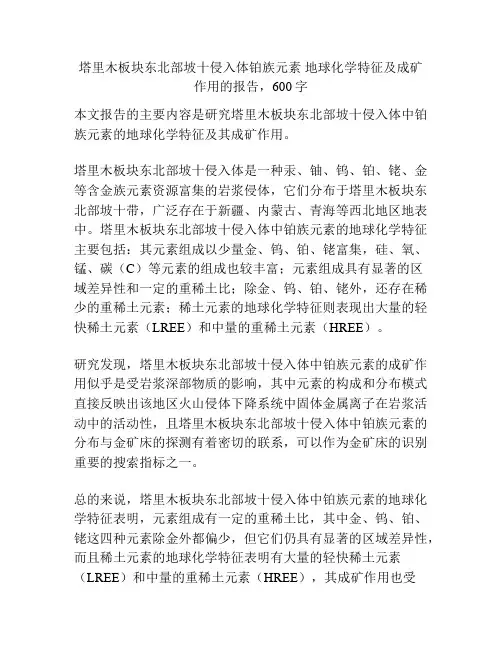 塔里木板块东北部坡十侵入体铂族元素 地球化学特征及成矿作用的报告，600 字

本文报告的主要内容是研究塔里木板块东北部坡十侵入体中铂族元素的地球化学特征及其成矿作用。

塔里木板块东北部坡十侵入体是一种汞、铀、钨、铂、铑、金等含金族元素资源富集的岩浆侵体，它们分布于塔里木板块东北部坡十带，广泛存在于新疆、内蒙古、青海等西北地区地表中。塔里木板块东北部坡十侵入体中铂族元素的地球化学特征主要包括：其元素组成以少量金、钨、铂、铑富集，硅、氧、锰、碳（C）等元素的组成也较丰富；元素组成具有显著的区域差异性和一定的重稀土比；除金、钨、铂、铑外，还存在稀少的重稀土元素；稀土元素的地球化学特征则表现出大量的轻快稀土元素（LREE）和中量的重稀土元素（HREE）。

研究发现，塔里木板块东北部坡十侵入体中铂族元素的成矿作用似乎是受岩浆深部物质的影响，其中元素的构成和分布模式直接反映出该地区火山侵体下降系统中固体金属离子在岩浆活动中的活动性，且塔里木板块东北部坡十侵入体中铂族元素的分布与金矿床的探测有着密切的联系，可以作为金矿床的识别重要的搜索指标之一。

总的来说，塔里木板块东北部坡十侵入体中铂族元素的地球化学特征表明，元素组成有一定的重稀土比，其中金、钨、铂、铑这四种元素除金外都偏少，但它们仍具有显著的区域差异性，而且稀土元素的地球化学特征表明有大量的轻快稀土元素（LREE）和中量的重稀土元素（HREE），其成矿作用也受